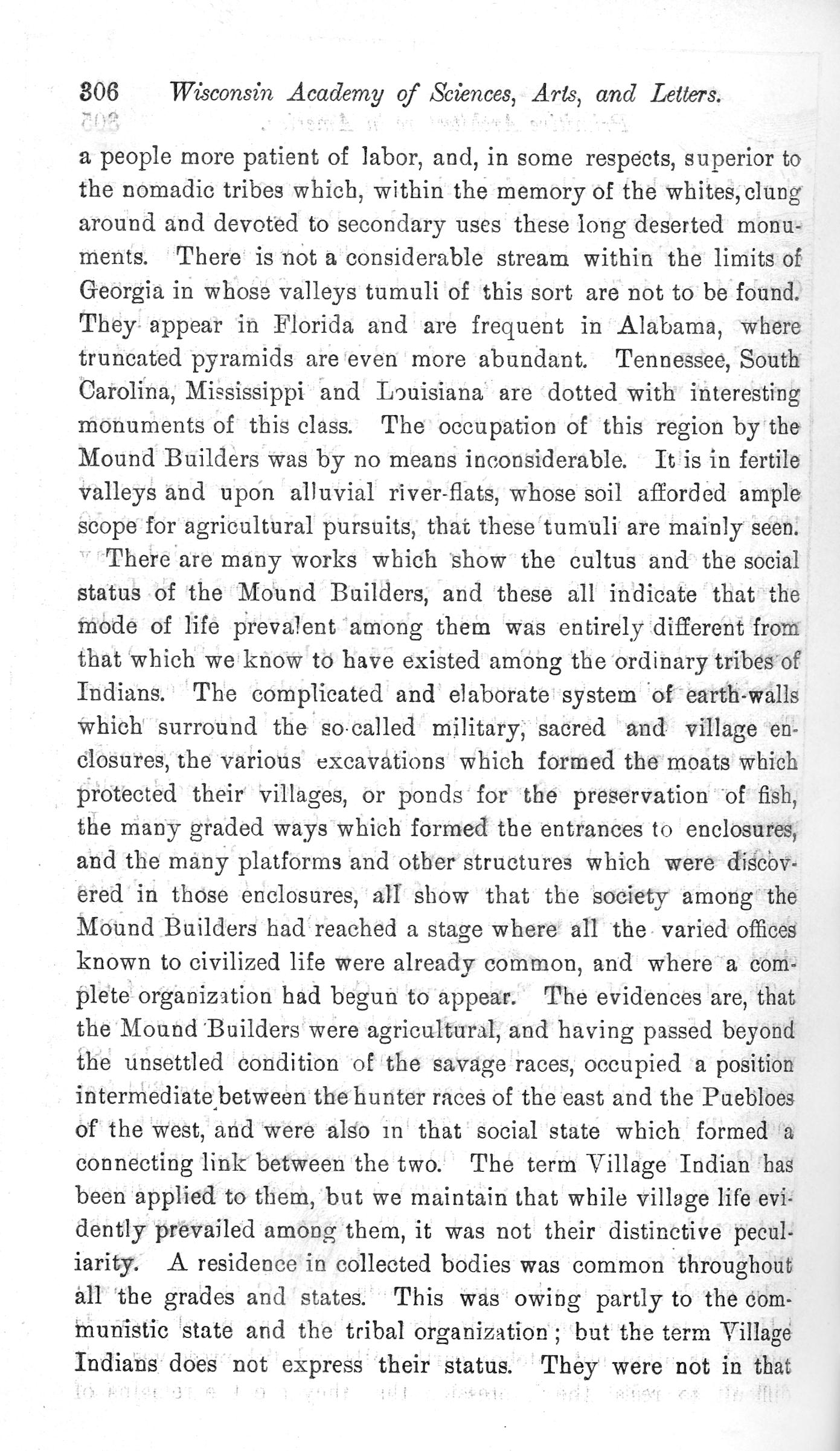 306 Wisconsin Academy of Sciences, Arts, and Letters.

a people more patient of labor, and, in some respects, superior to the nomadic tribes which, within the memory of the whites, clung around and devoted to secondary uses these long deserted monuments. There is not a considerable stream within the limits of Georgia in whose valleys tumuli of this sort are not to be found. They appear in Florida and are frequent in Alabama, where truncated pyramids are even more abundant. Tennessee, South Carolina, Mississippi and Louisiana are dotted with interesting monuments of this class. The occupation of this region by the Mound Builders was by no means inconsiderable. It is in fertile valleys and upon alluvial river-flats, whose soil afforded ample scope for agricultural pursuits, that these tumuli are mainly seen.

There are many works which show the cultus and the social status of the Mound Builders, and these all indicate that the mode of life prevalent among them was entirely different from that which we know to have existed among the ordinary tribes of Indians. The complicated and elaborate system of earth-walls which surround the so-called military, sacred and village enclosures, the various excavations which formed the moats which protected their villages, or ponds for the preservation of fish, the many graded ways which formed the entrances to enclosures, and the many platforms and other structures which were discovered in those enclosures, all show that the society among the Mound Builders had reached a stage where all the varied offices known to civilized life were already common, and where a complete organization had begun to appear. The evidences are, that the Mound Builders were agricultural, and having passed beyond the unsettled condition of the savage races, occupied a position intermediate between the hunter races of the east and the Puebloes of the west, and were also in that social state which formed a connecting link between the two. The term Village Indian has been applied to them, but we maintain that while village life evidently prevailed among them, it was not their distinctive peculiarity. A residence in collected bodies was common throughout all the grades and states. This was owing partly to the communistic state and the tribal organization; but the term Village Indians does not express their status. They were not in that